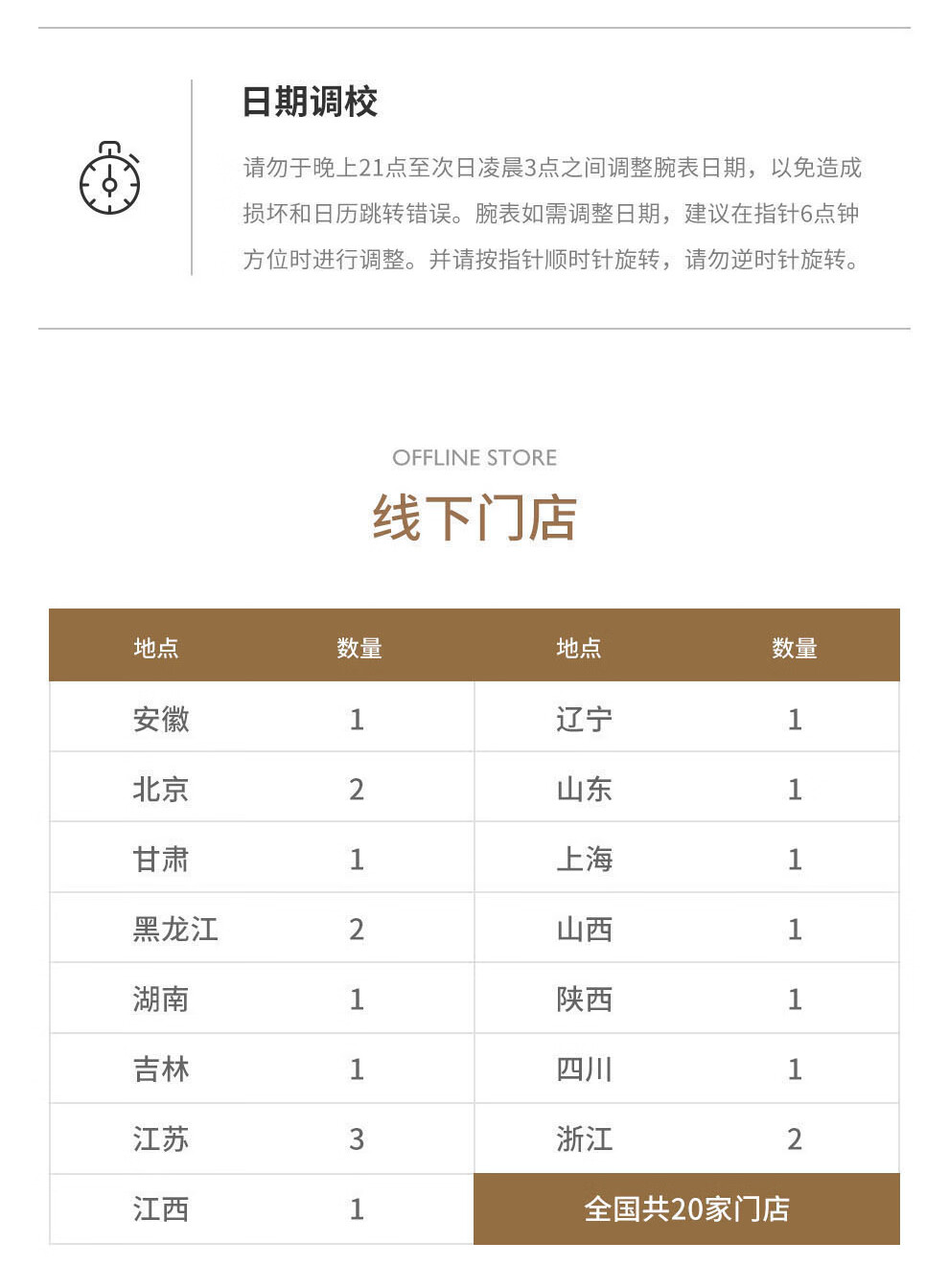 日期调校

请勿于晚上21点至次日凌晨3点之间调整腕表日期，以免造成损坏和日历跳转错误。腕表如需调整日期，建议在指针6点钟方位时进行调整。并请按指针顺时针旋转，请勿逆时针旋转。

OFFLINE STORE

线下门店

| 地点 | 数量 | 地点 | 数量 |
|---|---|---|---|
| 安徽 | 1 | 辽宁 | 1 |
| 北京 | 2 | 山东 | 1 |
| 甘肃 | 1 | 上海 | 1 |
| 黑龙江 | 2 | 山西 | 1 |
| 湖南 | 1 | 陕西 | 1 |
| 吉林 | 1 | 四川 | 1 |
| 江苏 | 3 | 浙江 | 2 |
| 江西 | 1 | 全国共20家门店 | |